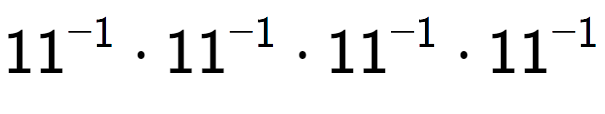 $11^{-1} \cdot 11^{-1} \cdot 11^{-1} \cdot 11^{-1}$